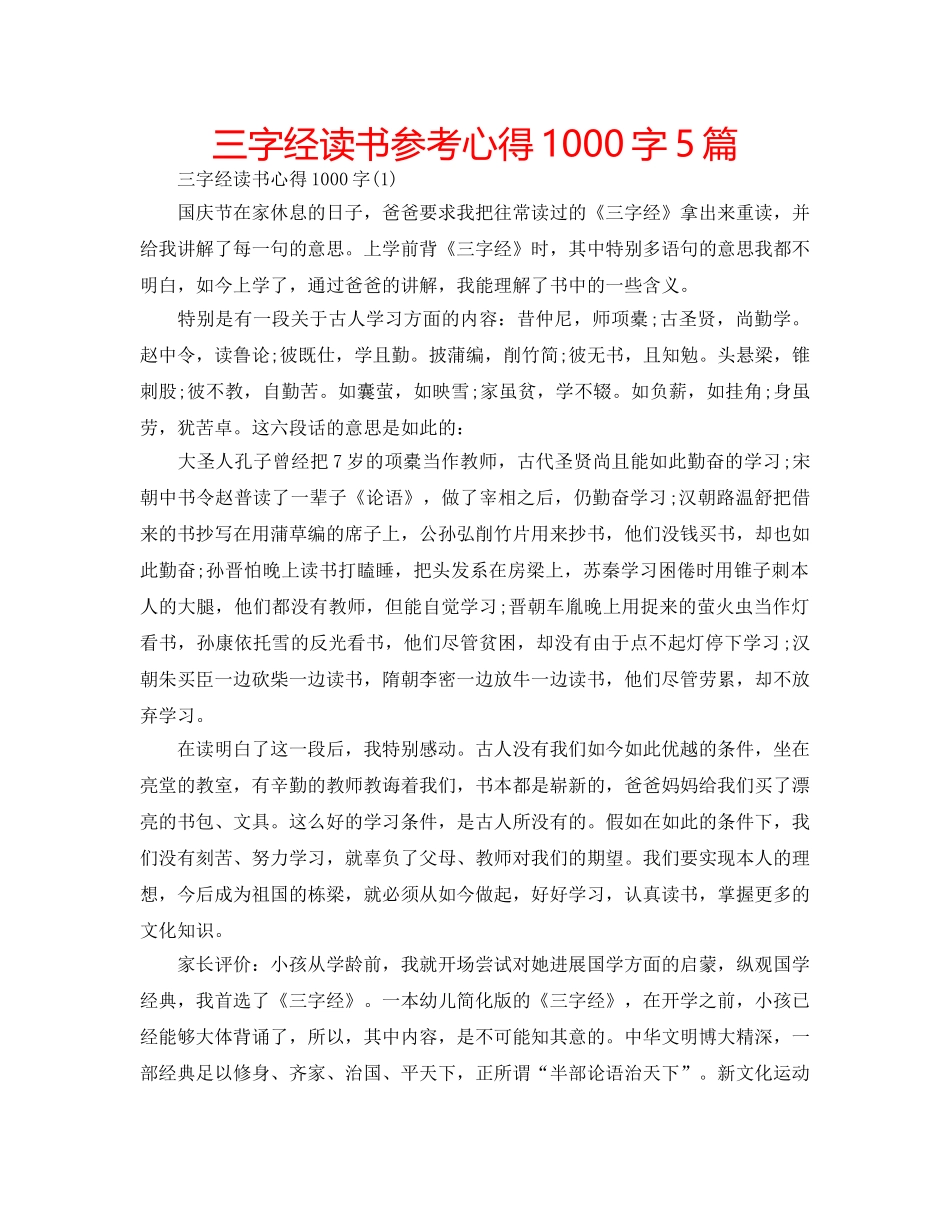 三字经读书参考心得1000字5篇

三字经读书心得1000字(1)

国庆节在家休息的日子，爸爸要求我把往常读过的《三字经》拿出来重读，并给我讲解了每一句的意思。上学前背《三字经》时，其中特别多语句的意思我都不明白，如今上学了，通过爸爸的讲解，我能理解了书中的一些含义。

特别是有一段关于古人学习方面的内容：昔仲尼，师项橐；古圣贤，尚勤学。赵中令，读鲁论；彼既仕，学且勤。披蒲编，削竹简；彼无书，且知勉。头悬梁，锥刺股；彼不教，自勤苦。如囊萤，如映雪；家虽贫，学不辍。如负薪，如挂角；身虽劳，犹苦卓。这六段话的意思是如此的：

大圣人孔子曾经把7岁的项橐当作教师，古代圣贤尚且能如此勤奋的学习；宋朝中书令赵普读了一辈子《论语》，做了宰相之后，仍勤奋学习；汉朝路温舒把借来的书抄写在用蒲草编的席子上，公孙弘削竹片用来抄书，他们没钱买书，却也如此勤奋；孙晋怕晚上读书打瞌睡，把头发系在房梁上，苏秦学习困倦时用锥子刺本人的大腿，他们都没有教师，但能自觉学习；晋朝车胤晚上用捉来的萤火虫当作灯看书，孙康依托雪的反光看书，他们尽管贫困，却没有由于点不起灯停下学习；汉朝朱买臣一边砍柴一边读书，隋朝李密一边放牛一边读书，他们尽管劳累，却不放弃学习。

在读明白了这一段后，我特别感动。古人没有我们如今如此优越的条件，坐在亮堂的教室，有辛勤的教师教诲着我们，书本都是崭新的，爸爸妈妈给我们买了漂亮的书包、文具。这么好的学习条件，是古人所没有的。假如在如此的条件下，我们没有刻苦、努力学习，就辜负了父母、教师对我们的期望。我们要实现本人的理想，今后成为祖国的栋梁，就必须从如今做起，好好学习，认真读书，掌握更多的文化知识。

家长评价：小孩从学龄前，我就开场尝试对她进展国学方面的启蒙，纵观国学经典，我首选了《三字经》。一本幼儿简化版的《三字经》，在开学之前，小孩已经能够大体背诵了，所以，其中内容，是不可能知其意的。中华文明博大精深，一部经典足以修身、齐家、治国、平天下，正所谓“半部论语治天下”。新文化运动